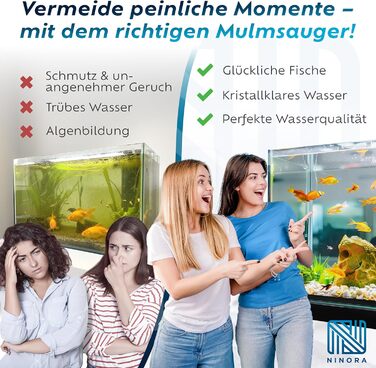 Vermeide peinliche Momente – mit dem richtigen Mulmsauger!

Schmutz & unangenehmer Geruch

Trübes Wasser

Algenbildung

Glückliche Fische

Kristallklares Wasser

Perfekte Wasserqualität

NINORA